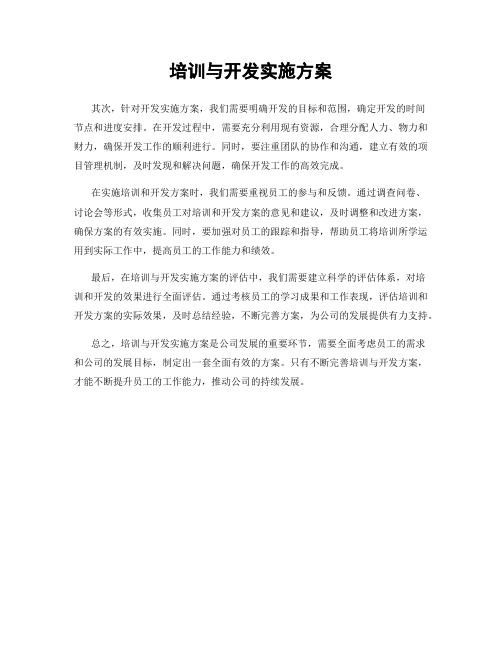 培训与开发实施方案

其次，针对开发实施方案，我们需要明确开发的目标和范围，确定开发的时间节点和进度安排。在开发过程中，需要充分利用现有资源，合理分配人力、物力和财力，确保开发工作的顺利进行。同时，要注重团队的协作和沟通，建立有效的项目管理机制，及时发现和解决问题，确保开发工作的高效完成。

在实施培训和开发方案时，我们需要重视员工的参与和反馈。通过调查问卷、讨论会等形式，收集员工对培训和开发方案的意见和建议，及时调整和改进方案，确保方案的有效实施。同时，要加强对员工的跟踪和指导，帮助员工将培训所学运用到实际工作中，提高员工的工作能力和绩效。

最后，在培训与开发实施方案的评估中，我们需要建立科学的评估体系，对培训和开发的效果进行全面评估。通过考核员工的学习成果和工作表现，评估培训和开发方案的实际效果，及时总结经验，不断完善方案，为公司的发展提供有力支持。

总之，培训与开发实施方案是公司发展的重要环节，需要全面考虑员工的需求和公司的发展目标，制定出一套全面有效的方案。只有不断完善培训与开发方案，才能不断提升员工的工作能力，推动公司的持续发展。